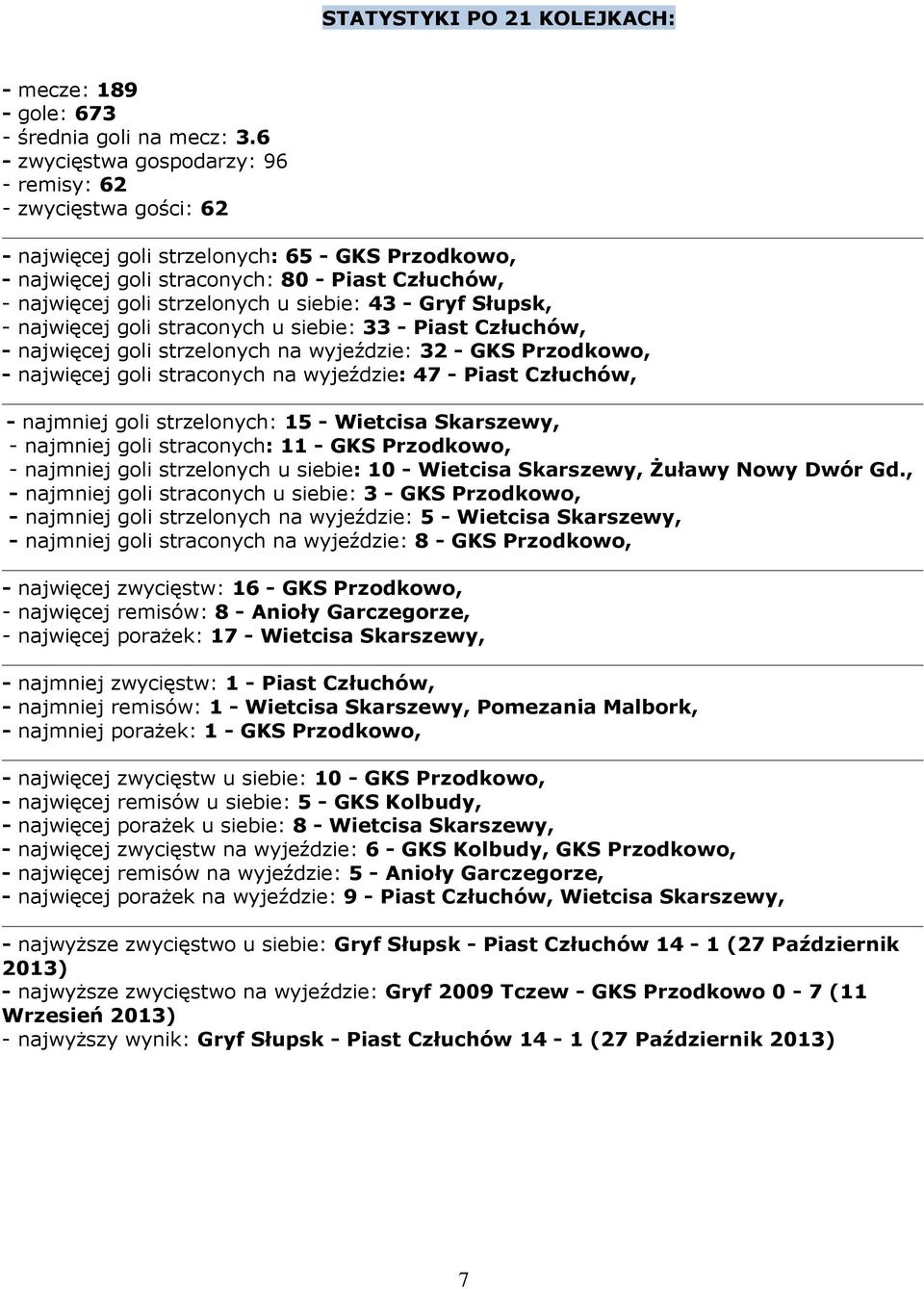 STATYSTYKI PO 21 KOLEJKACH:

- mecze: 189
- gole: 673
- średnia goli na mecz: 3.6
- zwycięstwa gospodarzy: 96
- remisy: 62
- zwycięstwa gości: 62

- najwięcej goli strzelonych: 65 - GKS Przodkowo,
- najwięcej goli straconych: 80 - Piast Człuchów,
- najwięcej goli strzelonych u siebie: 43 - Gryf Słupsk,
- najwięcej goli straconych u siebie: 33 - Piast Człuchów,
- najwięcej goli strzelonych na wyjeździe: 32 - GKS Przodkowo,
- najwięcej goli straconych na wyjeździe: 47 - Piast Człuchów,

- najmniej goli strzelonych: 15 - Wietcisa Skarszewy,
- najmniej goli straconych: 11 - GKS Przodkowo,
- najmniej goli strzelonych u siebie: 10 - Wietcisa Skarszewy, Żuławy Nowy Dwór Gd.,
- najmniej goli straconych u siebie: 3 - GKS Przodkowo,
- najmniej goli strzelonych na wyjeździe: 5 - Wietcisa Skarszewy,
- najmniej goli straconych na wyjeździe: 8 - GKS Przodkowo,

- najwięcej zwycięstw: 16 - GKS Przodkowo,
- najwięcej remisów: 8 - Anioły Garczegorze,
- najwięcej porażek: 17 - Wietcisa Skarszewy,

- najmniej zwycięstw: 1 - Piast Człuchów,
- najmniej remisów: 1 - Wietcisa Skarszewy, Pomezania Malbork,
- najmniej porażek: 1 - GKS Przodkowo,

- najwięcej zwycięstw u siebie: 10 - GKS Przodkowo,
- najwięcej remisów u siebie: 5 - GKS Kolbudy,
- najwięcej porażek u siebie: 8 - Wietcisa Skarszewy,
- najwięcej zwycięstw na wyjeździe: 6 - GKS Kolbudy, GKS Przodkowo,
- najwięcej remisów na wyjeździe: 5 - Anioły Garczegorze,
- najwięcej porażek na wyjeździe: 9 - Piast Człuchów, Wietcisa Skarszewy,

- najwyższe zwycięstwo u siebie: Gryf Słupsk - Piast Człuchów 14 - 1 (27 Październik 2013)
- najwyższe zwycięstwo na wyjeździe: Gryf 2009 Tczew - GKS Przodkowo 0 - 7 (11 Wrzesień 2013)
- najwyższy wynik: Gryf Słupsk - Piast Człuchów 14 - 1 (27 Październik 2013)

7